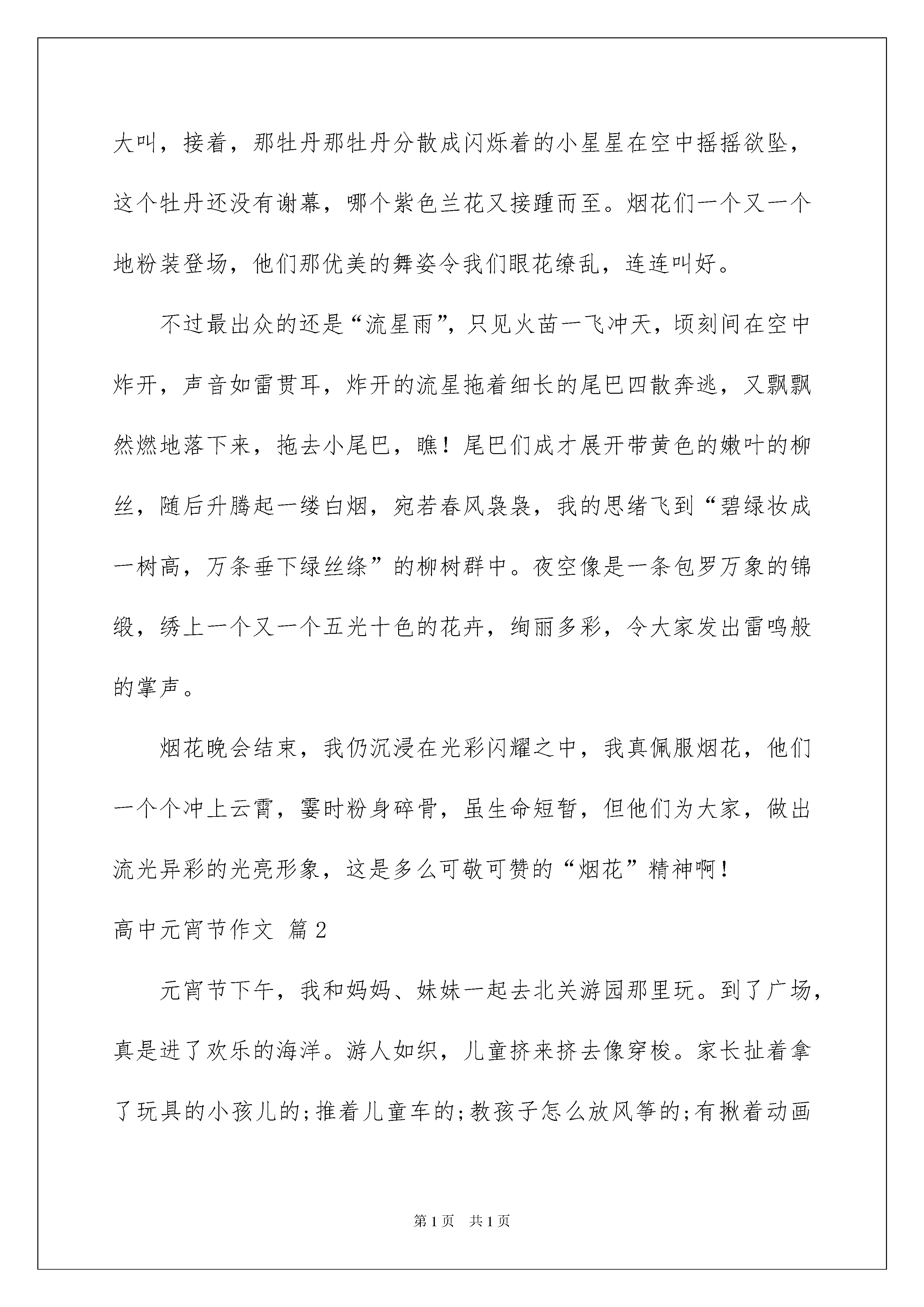 大叫，接着，那牡丹那牡丹分散成闪烁着的小星星在空中摇摇欲坠，这个牡丹还没有谢幕，哪个紫色兰花又接踵而至。烟花们一个又一个地粉装登场，他们那优美的舞姿令我们眼花缭乱，连连叫好。

不过最出众的还是“流星雨”，只见火苗一飞冲天，顷刻间在空中炸开，声音如雷贯耳，炸开的流星拖着细长的尾巴四散奔逃，又飘飘然燃地落下来，拖去小尾巴，瞧！尾巴们成才展开带黄色的嫩叶的柳丝，随后升腾起一缕白烟，宛若春风袅袅，我的思绪飞到“碧绿妆成一树高，万条垂下绿丝绦”的柳树群中。夜空像是一条包罗万象的锦缎，绣上一个又一个五光十色的花卉，绚丽多彩，令大家发出雷鸣般的掌声。

烟花晚会结束，我仍沉浸在光彩闪耀之中，我真佩服烟花，他们一个个冲上云霄，霎时粉身碎骨，虽生命短暂，但他们为大家，做出流光异彩的光亮形象，这是多么可敬可赞的“烟花”精神啊！

高中元宵节作文 篇2

元宵节下午，我和妈妈、妹妹一起去北关游园那里玩。到了广场，真是进了欢乐的海洋。游人如织，儿童挤来挤去像穿梭。家长扯着拿了玩具的小孩儿的;推着儿童车的;教孩子怎么放风筝的;有揪着动画

第1页 共1页